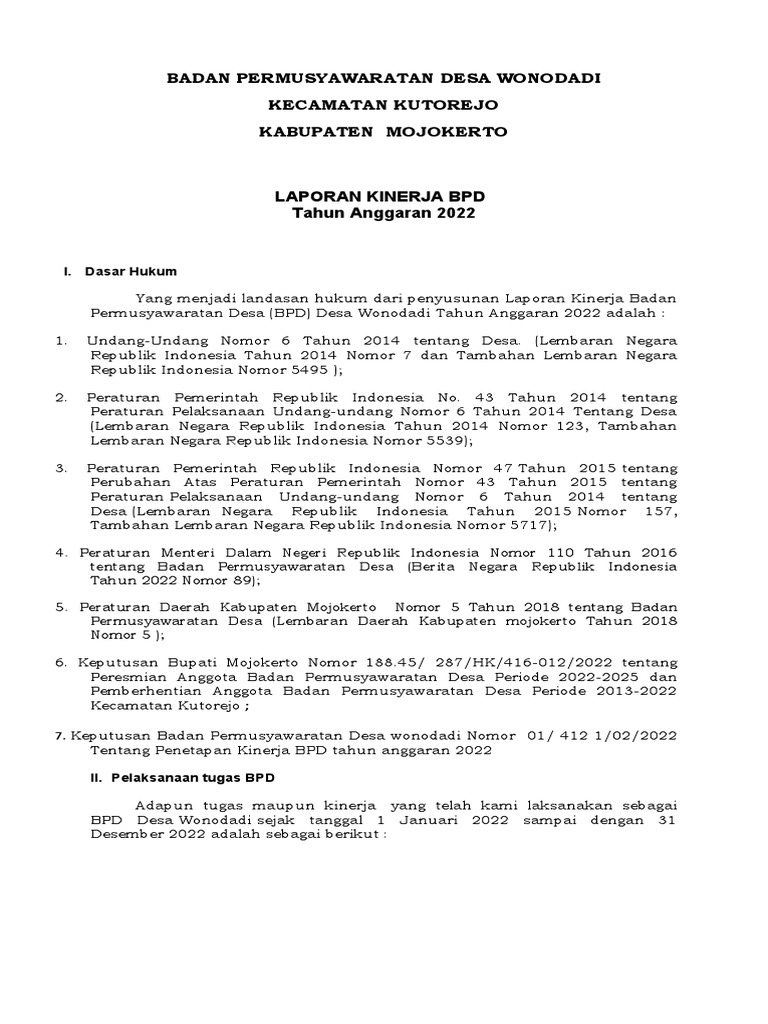 BADAN PERMUSYAWARATAN DESA WONODADI
KECAMATAN KUTOREJO
KABUPATEN MOJOKERTO

LAPORAN KINERJA BPD
Tahun Anggaran 2022

I. Dasar Hukum

Yang menjadi landasan hukum dari penyusunan Laporan Kinerja Badan Permusyawaratan Desa (BPD) Desa Wonodadi Tahun Anggaran 2022 adalah :

1. Undang-Undang Nomor 6 Tahun 2014 tentang Desa. (Lembaran Negara Republik Indonesia Tahun 2014 Nomor 7 dan Tambahan Lembaran Negara Republik Indonesia Nomor 5495 );

2. Peraturan Pemerintah Republik Indonesia No. 43 Tahun 2014 tentang Peraturan Pelaksanaan Undang-undang Nomor 6 Tahun 2014 Tentang Desa (Lembaran Negara Republik Indonesia Tahun 2014 Nomor 123, Tambahan Lembaran Negara Republik Indonesia Nomor 5539);

3. Peraturan Pemerintah Republik Indonesia Nomor 47 Tahun 2015 tentang Perubahan Atas Peraturan Pemerintah Nomor 43 Tahun 2015 tentang Peraturan Pelaksanaan Undang-undang Nomor 6 Tahun 2014 tentang Desa (Lembaran Negara Republik Indonesia Tahun 2015 Nomor 157, Tambahan Lembaran Negara Republik Indonesia Nomor 5717);

4. Peraturan Menteri Dalam Negeri Republik Indonesia Nomor 110 Tahun 2016 tentang Badan Permusyawaratan Desa (Berita Negara Republik Indonesia Tahun 2022 Nomor 89);

5. Peraturan Daerah Kabupaten Mojokerto Nomor 5 Tahun 2018 tentang Badan Permusyawaratan Desa (Lembaran Daerah Kabupaten mojokerto Tahun 2018 Nomor 5 );

6. Keputusan Bupati Mojokerto Nomor 188.45/ 287/HK/416-012/2022 tentang Peresmian Anggota Badan Permusyawaratan Desa Periode 2022-2025 dan Pemberhentian Anggota Badan Permusyawaratan Desa Periode 2013-2022 Kecamatan Kutorejo ;

7. Keputusan Badan Permusyawaratan Desa wonodadi Nomor 01/ 412 1/02/2022 Tentang Penetapan Kinerja BPD tahun anggaran 2022

II. Pelaksanaan tugas BPD

Adapun tugas maupun kinerja yang telah kami laksanakan sebagai BPD Desa Wonodadi sejak tanggal 1 Januari 2022 sampai dengan 31 Desember 2022 adalah sebagai berikut :